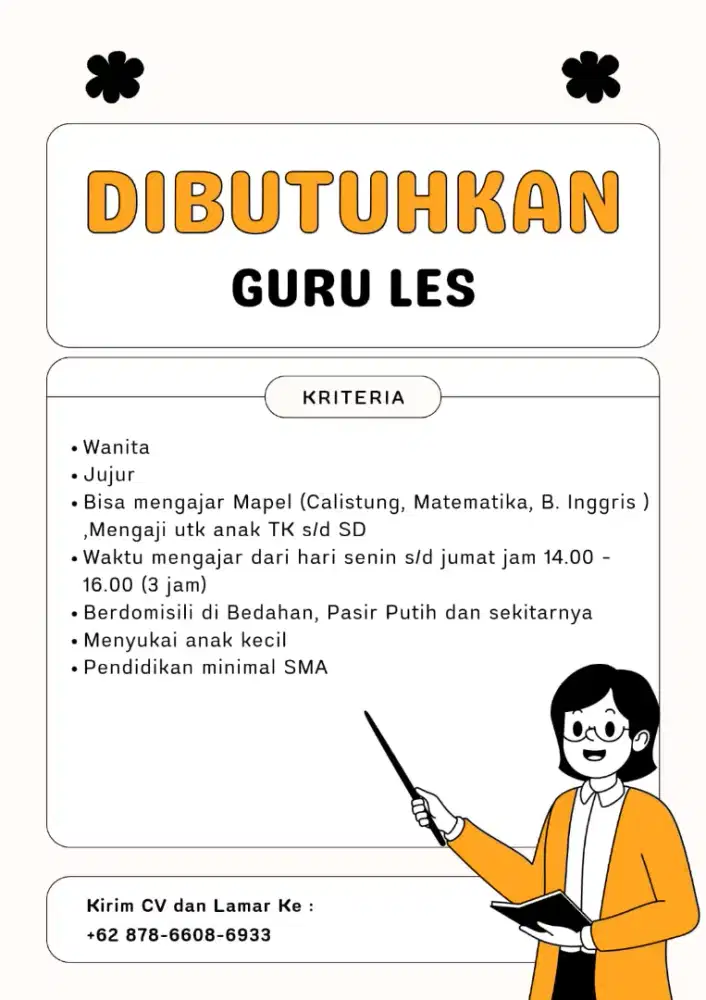 DIBUTUHKAN

GURU LES

KRITERIA

• Wanita
• Jujur
• Bisa mengajar Mapel (Calistung, Matematika, B. Inggris ) ,Mengaji utk anak TK s/d SD
• Waktu mengajar dari hari senin s/d jumat jam 14.00 - 16.00 (3 jam)
• Berdomisili di Bedahan, Pasir Putih dan sekitarnya
• Menyukai anak kecil
• Pendidikan minimal SMA

Kirim CV dan Lamar Ke :
+62 878-6608-6933